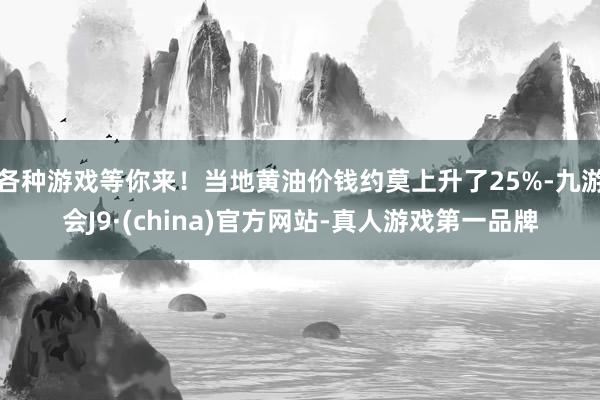 各种游戏等你来！当地黄油价钱约莫上升了25%-九游会J9·(china)官方网站-真人游戏第一品牌